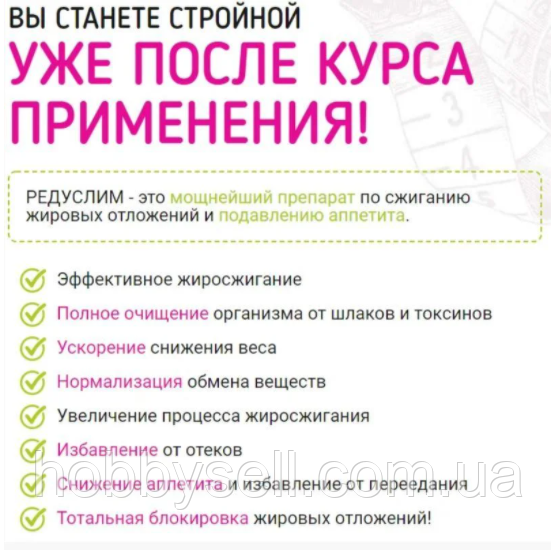 ВЫ СТАНЕТЕ СТРОЙНОЙ
УЖЕ ПОСЛЕ КУРСА ПРИМЕНЕНИЯ!

РЕДУСЛИМ - это мощнейший препарат по сжиганию жировых отложений и подавлению аппетита.

Эффективное жиросжигание
Полное очищение организма от шлаков и токсинов
Ускорение снижения веса
Нормализация обмена веществ
Увеличение процесса жиросжигания
Избавление от отеков
Снижение аппетита и избавление от переедания
Тотальная блокировка жировых отложений!

hobbysell.com.ua